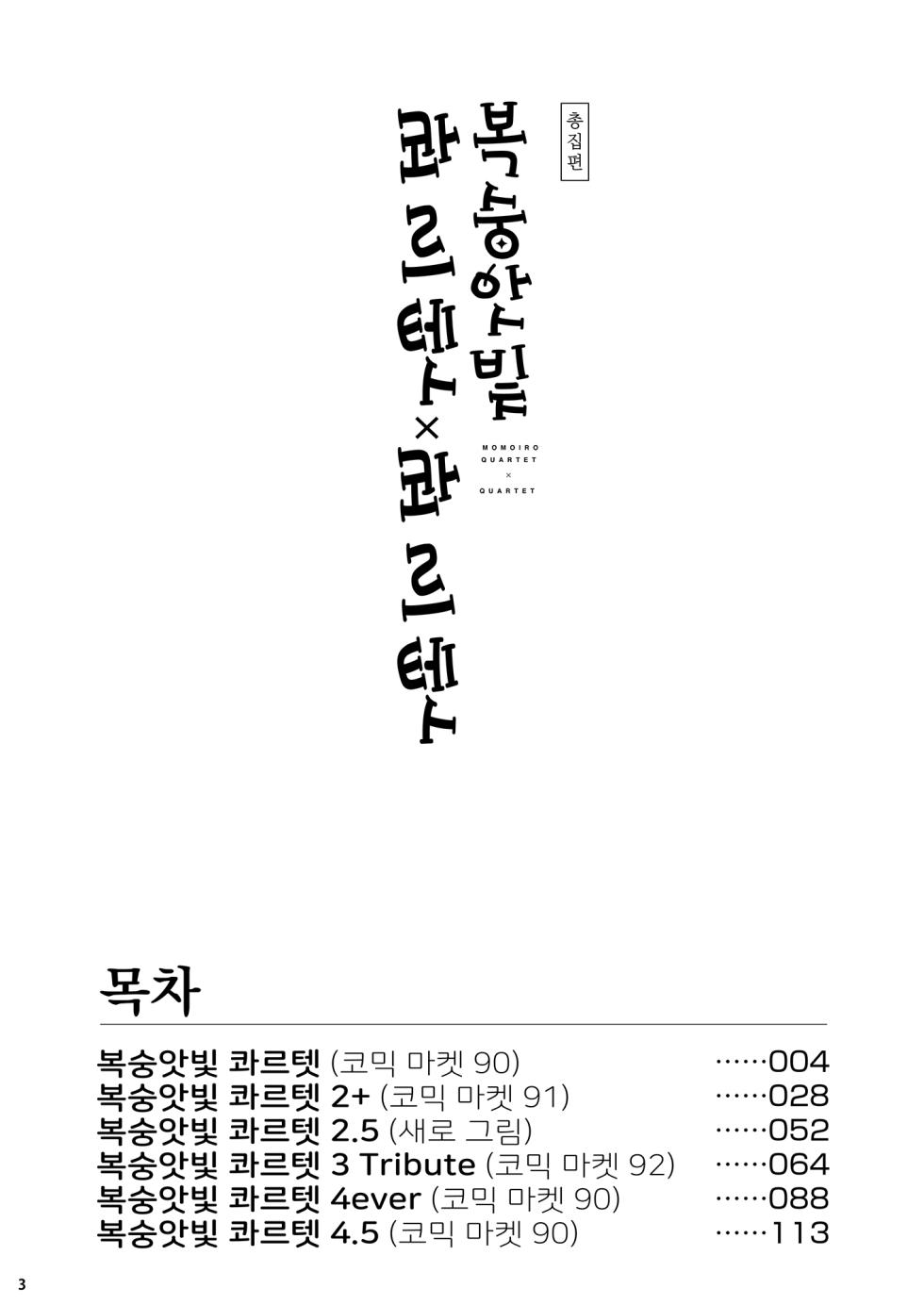 총집편

복숭앗빛 콰르텟×콰르텟

MOMOIRO QUARTET × QUARTET

목차

복숭앗빛 콰르텟 (코믹 마켓 90) 004
복숭앗빛 콰르텟 2+ (코믹 마켓 91) 028
복숭앗빛 콰르텟 2.5 (새로 그림) 052
복숭앗빛 콰르텟 3 Tribute (코믹 마켓 92) 064
복숭앗빛 콰르텟 4ever (코믹 마켓 90) 088
복숭앗빛 콰르텟 4.5 (코믹 마켓 90) 113

3